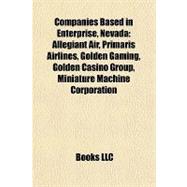 Companies Based in Enterprise, Nevada: Allegiant Air, Primaris Airlines, Golden Gaming, Golden Casino Group, Miniature Machine Corporation

Books LLC